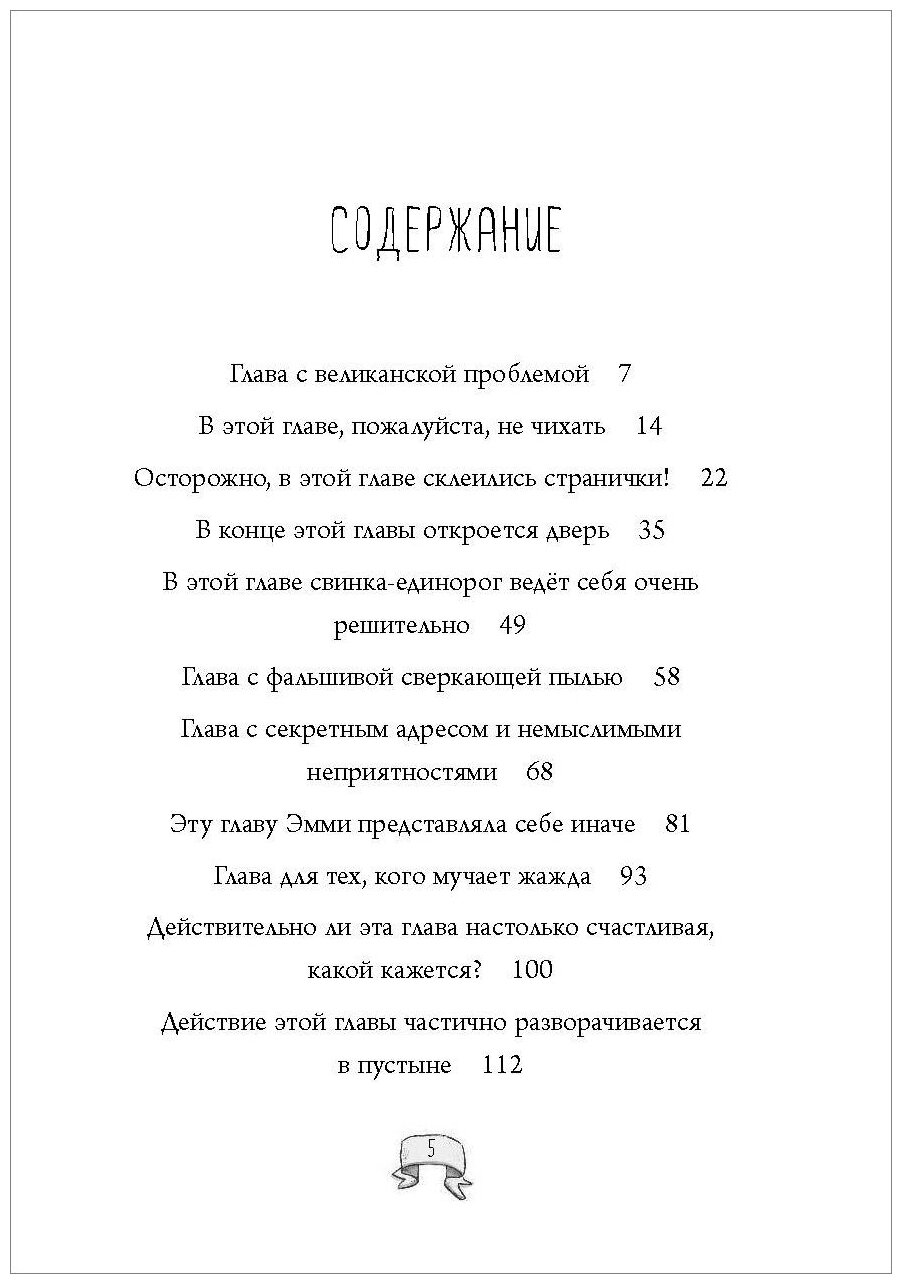 СОДЕРЖАНИЕ

Глава с великанской проблемой 7

В этой главе, пожалуйста, не чихать 14

Осторожно, в этой главе склеились странички! 22

В конце этой главы откроется дверь 35

В этой главе свинка-единорог ведёт себя очень решительно 49

Глава с фальшивой сверкающей пылью 58

Глава с секретным адресом и немыслимыми неприятностями 68

Эту главу Эмми представляла себе иначе 81

Глава для тех, кого мучает жажда 93

Действительно ли эта глава настолько счастливая, какой кажется? 100

Действие этой главы частично разворачивается в пустыне 112

5